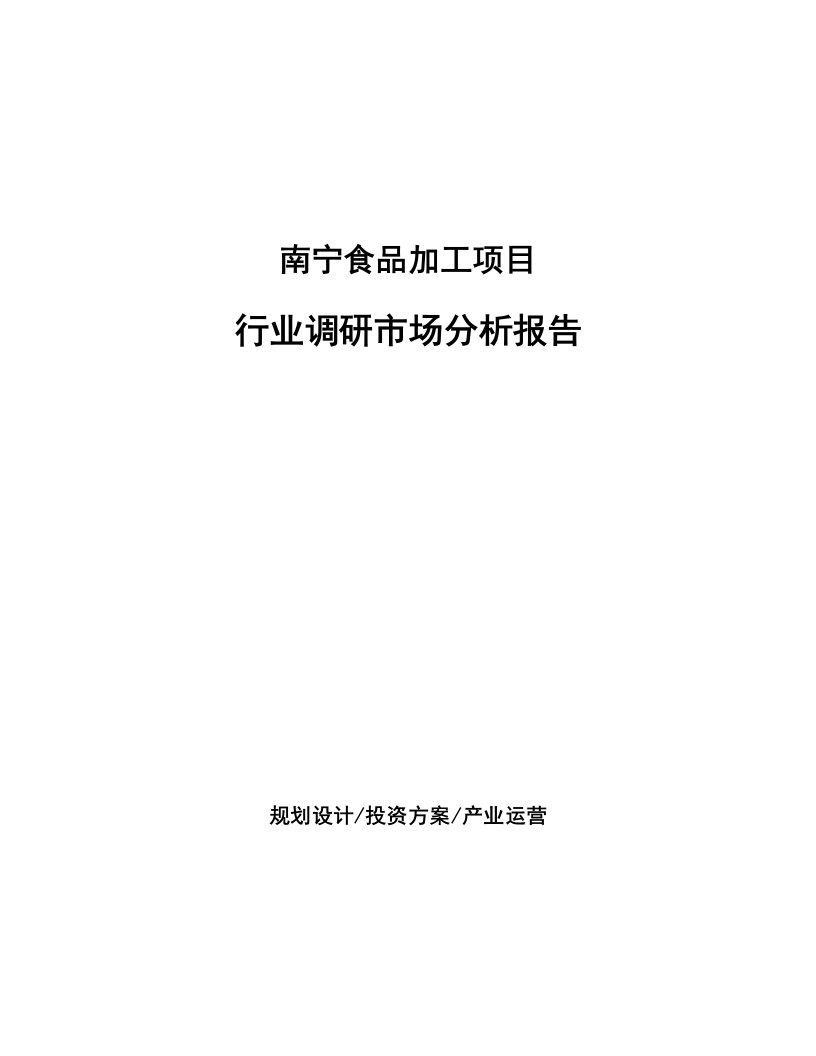 南宁食品加工项目

行业调研市场分析报告

规划设计/投资方案/产业运营